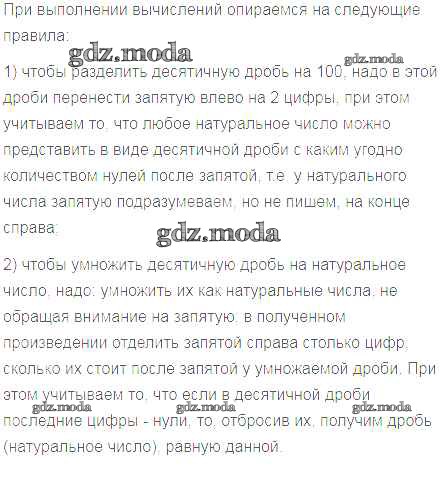 При выполнении вычислений опираемся на следующие правила:

gdz.moda

gdz.moda

1) чтобы разделить десятичную дробь на 100, надо в этой дроби перенести запятую влево на 2 цифры, при этом учитываем то, что любое натуральное число можно представить в виде десятичной дроби с каким угодно количеством нулей после запятой, т.е. у натурального числа запятую подразумеваем, но не пишем, на конце справа;

gdz.moda

2) чтобы умножить десятичную дробь на натуральное число, надо: умножить их как натуральные числа, не обращая внимание на запятую; в полученном произведении отделить запятой справа столько цифр, сколько их стоит после запятой у умножаемой дроби. При этом учитываем то, что если в десятичной дроби последние цифры - нули, то, отбросив их, получим дробь (натуральное число), равную данной.

gdz.moda gdz.moda gdz.moda